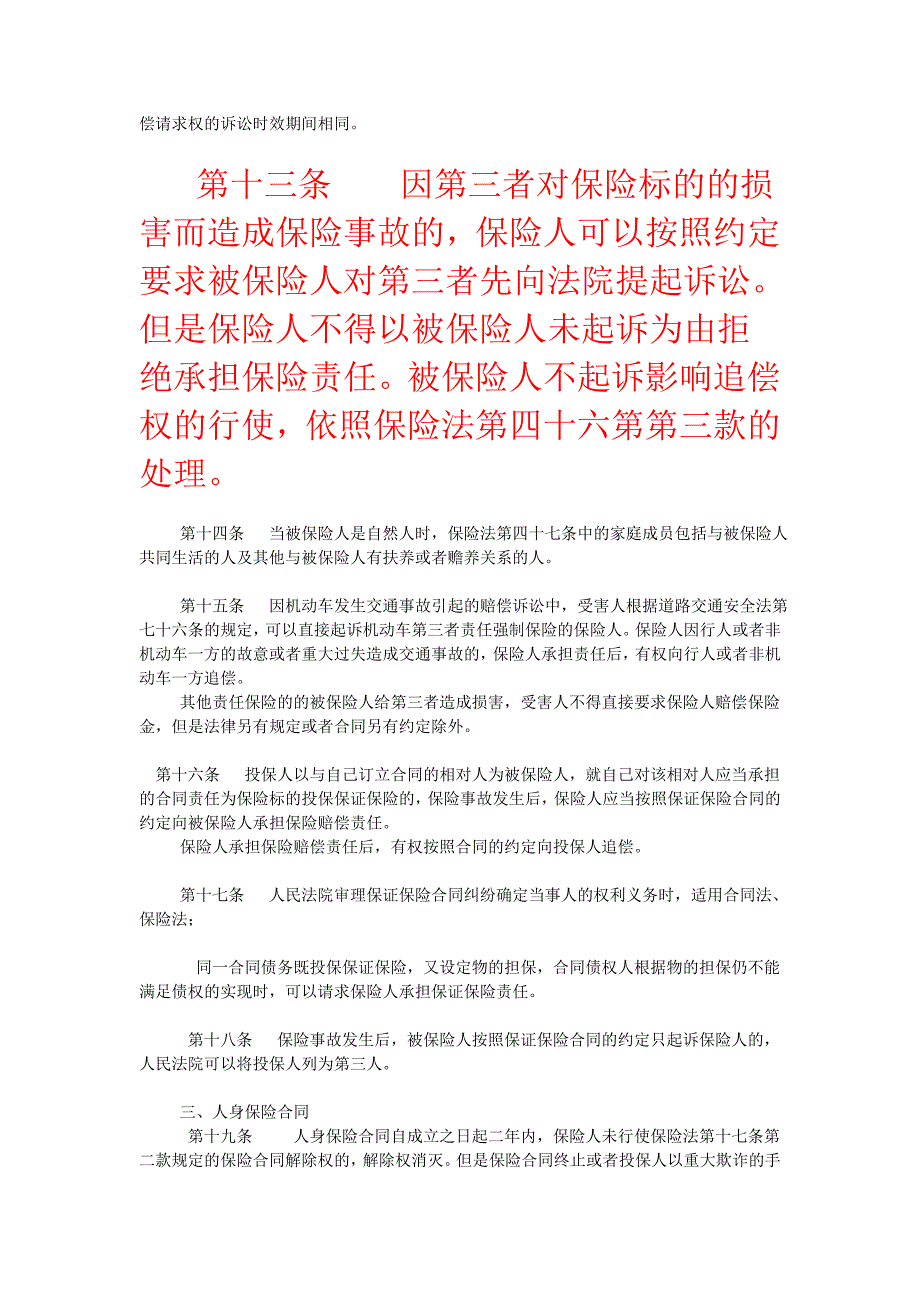 偿请求权的诉讼时效期间相同。

第十三条　　因第三者对保险标的的损害而造成保险事故的，保险人可以按照约定要求被保险人对第三者先向法院提起诉讼。但是保险人不得以被保险人未起诉为由拒绝承担保险责任。被保险人不起诉影响追偿权的行使，依照保险法第四十六第第三款的处理。

第十四条　　当被保险人是自然人时，保险法第四十七条中的家庭成员包括与被保险人共同生活的人及其他与被保险人有扶养或者赡养关系的人。

第十五条　　因机动车发生交通事故引起的赔偿诉讼中，受害人根据道路交通安全法第七十六条的规定，可以直接起诉机动车第三者责任强制保险的保险人。保险人因行人或者非机动车一方的故意或者重大过失造成交通事故的，保险人承担责任后，有权向行人或者非机动车一方追偿。

其他责任保险的的被保险人给第三者造成损害，受害人不得直接要求保险人赔偿保险金，但是法律另有规定或者合同另有约定除外。

第十六条　　投保人以与自己订立合同的相对人为被保险人，就自己对该相对人应当承担的合同责任为保险标的投保保证保险的，保险事故发生后，保险人应当按照保证保险合同的约定向被保险人承担保险赔偿责任。

保险人承担保险赔偿责任后，有权按照合同的约定向投保人追偿。

第十七条　　人民法院审理保证保险合同纠纷确定当事人的权利义务时，适用合同法、保险法；

同一合同债务既投保保证保险，又设定物的担保，合同债权人根据物的担保仍不能满足债权的实现时，可以请求保险人承担保证保险责任。

第十八条　　保险事故发生后，被保险人按照保证保险合同的约定只起诉保险人的，人民法院可以将投保人列为第三人。

三、人身保险合同

第十九条　　人身保险合同自成立之日起二年内，保险人未行使保险法第十七条第二款规定的保险合同解除权的，解除权消灭。但是保险合同终止或者投保人以重大欺诈的手